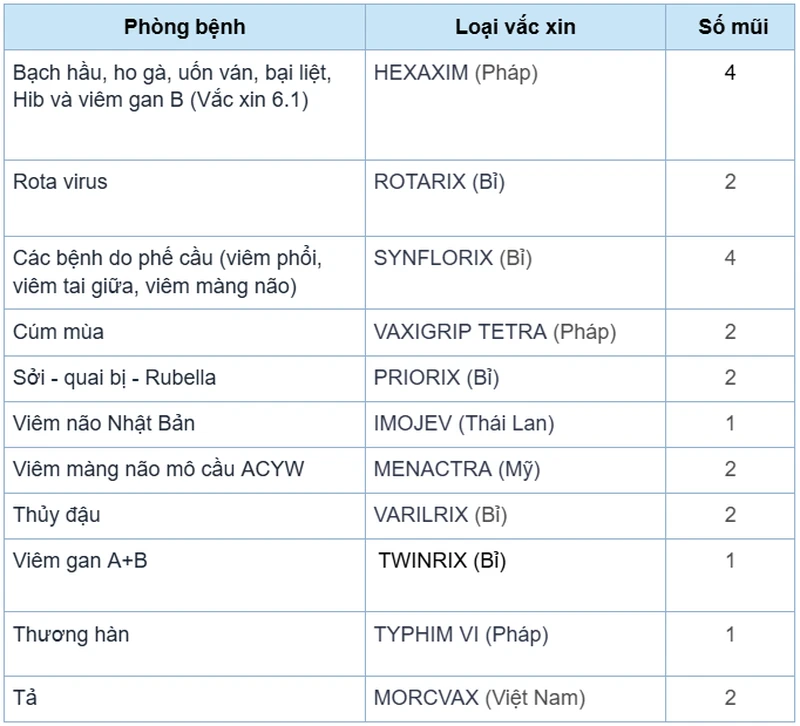 | Phòng bệnh | Loại vắc xin | Số mũi |
|---|---|---|
| Bạch hầu, ho gà, uốn ván, bại liệt, Hib và viêm gan B (Vắc xin 6.1) | HEXAXIM (Pháp) | 4 |
| Rota virus | ROTARIX (Bỉ) | 2 |
| Các bệnh do phế cầu (viêm phổi, viêm tai giữa, viêm màng não) | SYNFLORIX (Bỉ) | 4 |
| Cúm mùa | VAXIGRIP TETRA (Pháp) | 2 |
| Sởi - quai bị - Rubella | PRIORIX (Bỉ) | 2 |
| Viêm não Nhật Bản | IMOJEV (Thái Lan) | 1 |
| Viêm màng não mô cầu ACYW | MENACTRA (Mỹ) | 2 |
| Thủy đậu | VARILRIX (Bỉ) | 2 |
| Viêm gan A+B | TWINRIX (Bỉ) | 1 |
| Thương hàn | TYPHIM VI (Pháp) | 1 |
| Tả | MORCVAX (Việt Nam) | 2 |